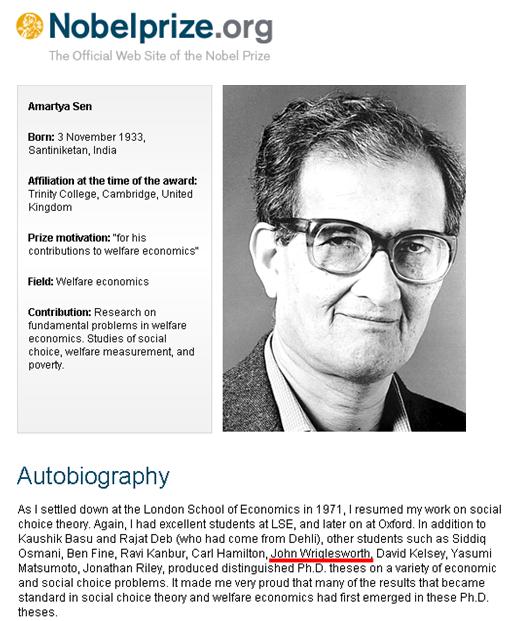 Nobelprize.org
The Official Web Site of the Nobel Prize

Amartya Sen

Born: 3 November 1933, Santiniketan, India

Affiliation at the time of the award: Trinity College, Cambridge, United Kingdom

Prize motivation: "for his contributions to welfare economics"

Field: Welfare economics

Contribution: Research on fundamental problems in welfare economics. Studies of social choice, welfare measurement, and poverty.

Autobiography

As I settled down at the London School of Economics in 1971, I resumed my work on social choice theory. Again, I had excellent students at LSE, and later on at Oxford. In addition to Kaushik Basu and Rajat Deb (who had come from Dehli), other students such as Siddiq Osmani, Ben Fine, Ravi Kanbur, Carl Hamilton, John Wriglesworth, David Kelsey, Yasumi Matsumoto, Jonathan Riley, produced distinguished Ph.D. theses on a variety of economic and social choice problems. It made me very proud that many of the results that became standard in social choice theory and welfare economics had first emerged in these Ph.D. theses.